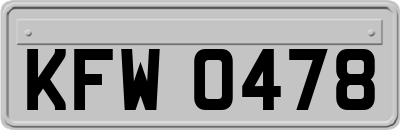 KFW 0478